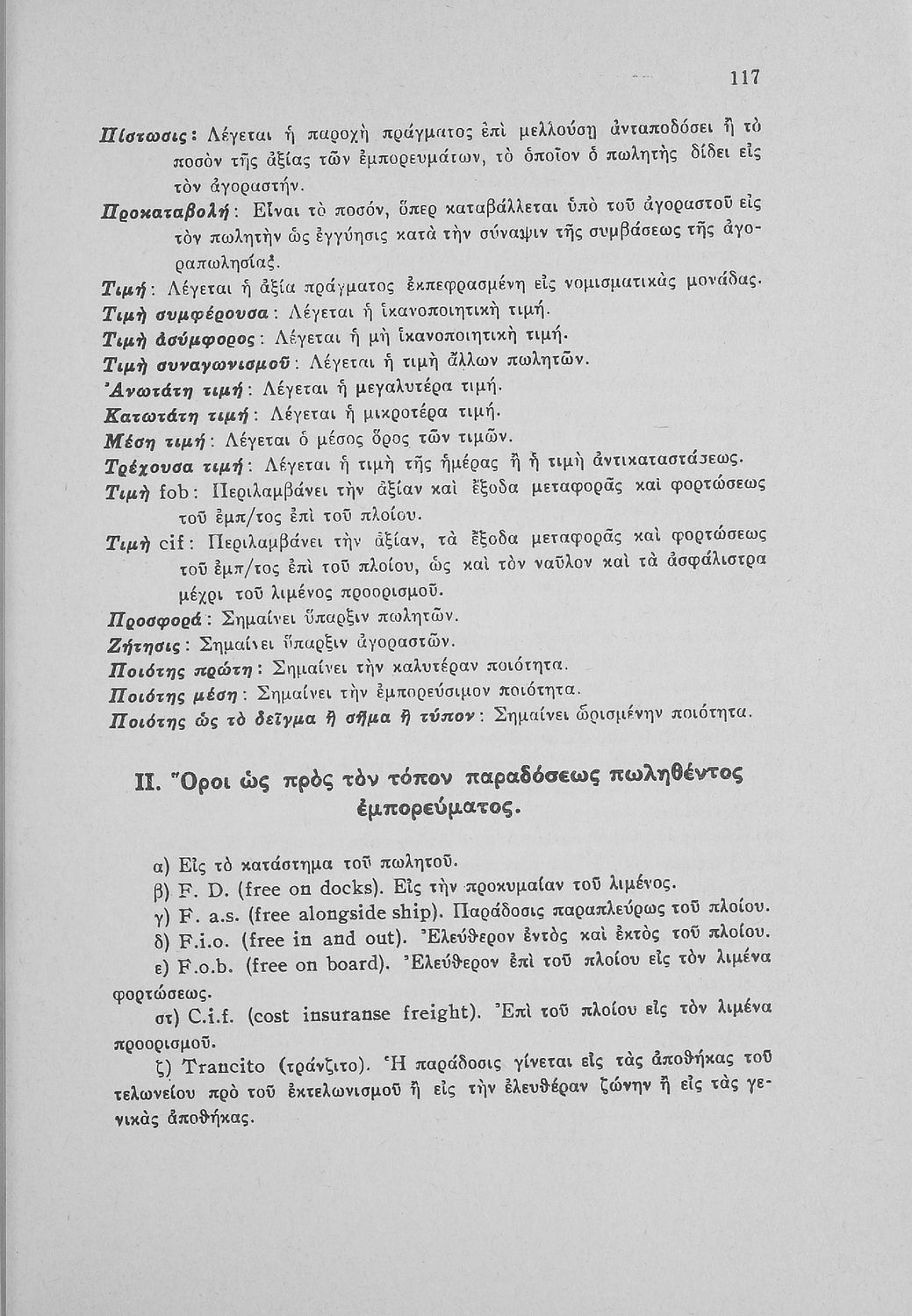 117

Πίστωσις: Λέγεται ἡ παροχὴ πράγματος ἐπὶ μελλούσῃ ἀνταποδόσει ἢ τὸ ποσὸν τῆς ἀξίας τῶν ἐμπορευμάτων, τὸ ὁποῖον ὁ πωλητὴς δίδει εἰς τὸν ἀγοραστήν.

Προκαταβολή: Εἶναι τὸ ποσόν, ὅπερ καταβάλλεται ὑπὸ τοῦ ἀγοραστοῦ εἰς τὸν πωλητὴν ὡς ἐγγύησις κατὰ τὴν σύναψιν τῆς συμβάσεως τῆς ἀγοραπωλησίας.

Τιμή: Λέγεται ἡ ἀξία πράγματος ἐκπεφρασμένη εἰς νομισματικὰς μονάδας.

Τιμὴ συμφέρουσα: Λέγεται ἡ ἱκανοποιητικὴ τιμή.

Τιμὴ ἀσύμφορος: Λέγεται ἡ μὴ ἱκανοποιητικὴ τιμή.

Τιμὴ συναγωνισμοῦ: Λέγεται ἡ τιμὴ ἄλλων πωλητῶν.

Ἀνωτάτη τιμή: Λέγεται ἡ μεγαλυτέρα τιμή.

Κατωτάτη τιμή: Λέγεται ἡ μικροτέρα τιμή.

Μέση τιμή: Λέγεται ὁ μέσος ὅρος τῶν τιμῶν.

Τρέχουσα τιμή: Λέγεται ἡ τιμὴ τῆς ἡμέρας ἢ ἡ τιμὴ ἀντικαταστάσεως.

Τιμὴ fob: Περιλαμβάνει τὴν ἀξίαν καὶ ἔξοδα μεταφορᾶς καὶ φορτώσεως τοῦ ἐμπ/τος ἐπὶ τοῦ πλοίου.

Τιμὴ cif: Περιλαμβάνει τὴν ἀξίαν, τὰ ἔξοδα μεταφορᾶς καὶ φορτώσεως τοῦ ἐμπ/τος ἐπὶ τοῦ πλοίου, ὡς καὶ τὸν ναῦλον καὶ τὰ ἀσφάλιστρα μέχρι τοῦ λιμένος προορισμοῦ.

Προσφορά: Σημαίνει ὕπαρξιν πωλητῶν.

Ζήτησις: Σημαίνει ὕπαρξιν ἀγοραστῶν.

Ποιότης πρώτη: Σημαίνει τὴν καλυτέραν ποιότητα.

Ποιότης μέση: Σημαίνει τὴν ἐμπορεύσιμον ποιότητα.

Ποιότης ὡς τὸ δεῖγμα ἢ σῆμα ἢ τύπον: Σημαίνει ὡρισμένην ποιότητα.

II. Ὅροι ὡς πρὸς τὸν τόπον παραδόσεως πωληθέντος ἐμπορεύματος.

α) Εἰς τὸ κατάστημα τοῦ πωλητοῦ.

β) F. D. (free on docks). Εἰς τὴν προκυμαίαν τοῦ λιμένος.

γ) F. a.s. (free alongside ship). Παράδοσις παραπλεύρως τοῦ πλοίου.

δ) F.i.o. (free in and out). Ἐλεύθερον ἐντὸς καὶ ἐκτὸς τοῦ πλοίου.

ε) F.o.b. (free on board). Ἐλεύθερον ἐπὶ τοῦ πλοίου εἰς τὸν λιμένα φορτώσεως.

στ) C.i.f. (cost insuranse freight). Ἐπὶ τοῦ πλοίου εἰς τὸν λιμένα προορισμοῦ.

ζ) Trancito (τράνζιτο). Ἡ παράδοσις γίνεται εἰς τὰς ἀποθήκας τοῦ τελωνείου πρὸ τοῦ ἐκτελωνισμοῦ ἢ εἰς τὴν ἐλευθέραν ζώνην ἢ εἰς τὰς γενικὰς ἀποθήκας.